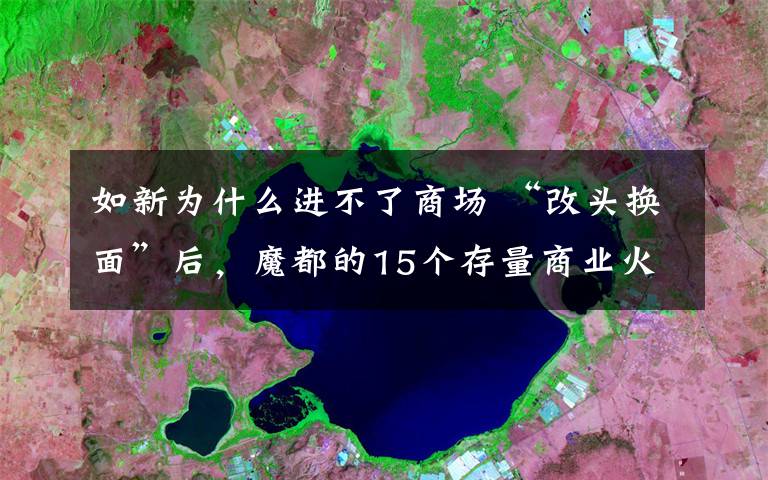 如新为什么进不了商场 “改头换面”后，魔都的15个存量商业火